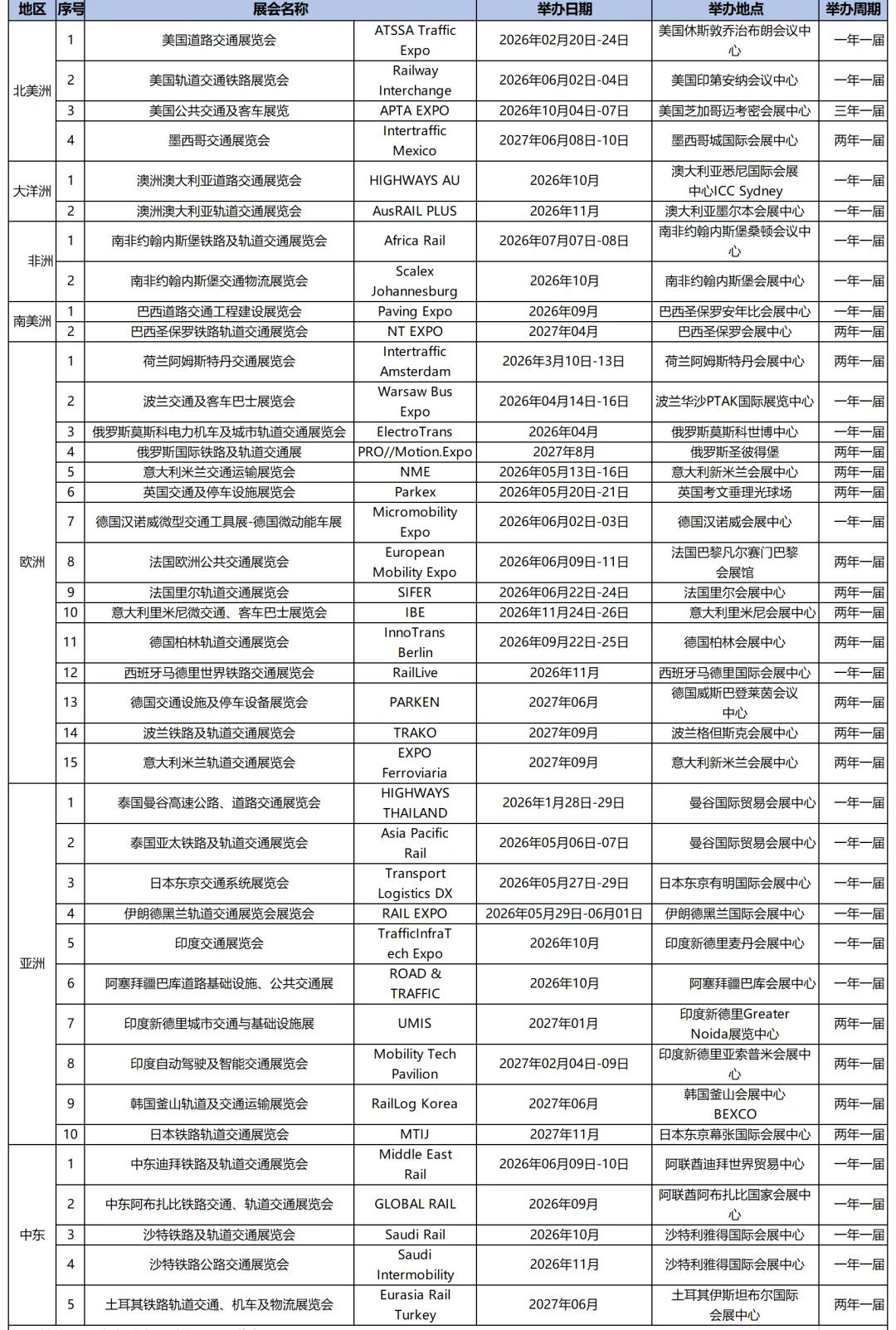 | 地区 | 序号 | 展会名称 | | 举办日期 | 举办地点 | 举办周期 |
|---|---|---|---|---|---|---|
| 北美洲 | 1 | 美国道路交通展览会 | ATSSA Traffic Expo | 2026年02月20日-24日 | 美国休斯敦乔治布朗会议中心 | 一年一届 |
| | 2 | 美国轨道交通铁路展览会 | Railway Interchange | 2026年06月02日-04日 | 美国印第安纳会议中心 | 一年一届 |
| | 3 | 美国公共交通及客车展览 | APTA EXPO | 2026年10月04日-07日 | 美国芝加哥迈考密会展中心 | 三年一届 |
| | 4 | 墨西哥交通展览会 | Intertraffic Mexico | 2027年06月08日-10日 | 墨西哥城国际会展中心 | 两年一届 |
| 大洋洲 | 1 | 澳洲澳大利亚道路交通展览会 | HIGHWAYS AU | 2026年10月 | 澳大利亚悉尼国际会展中心ICC Sydney | 一年一届 |
| | 2 | 澳洲澳大利亚轨道交通展览会 | AusRAIL PLUS | 2026年11月 | 澳大利亚墨尔本会展中心 | 一年一届 |
| 非洲 | 1 | 南非约翰内斯堡铁路及轨道交通展览会 | Africa Rail | 2026年07月07日-08日 | 南非约翰内斯堡桑顿会议中心 | 一年一届 |
| | 2 | 南非约翰内斯堡交通物流展览会 | Scalex Johannesburg | 2026年10月 | 南非约翰内斯堡会展中心 | 一年一届 |
| 南美洲 | 1 | 巴西道路交通工程建设展览会 | Paving Expo | 2026年09月 | 巴西圣保罗安年比会展中心 | 一年一届 |
| | 2 | 巴西圣保罗铁路轨道交通展览会 | NT EXPO | 2027年04月 | 巴西圣保罗会展中心 | 两年一届 |
| 欧洲 | 1 | 荷兰阿姆斯特丹交通展览会 | Intertraffic Amsterdam | 2026年3月10日-13日 | 荷兰阿姆斯特丹会展中心 | 两年一届 |
| | 2 | 波兰交通及客车巴士展览会 | Warsaw Bus Expo | 2026年04月14日-16日 | 波兰华沙PTAK国际展览中心 | 一年一届 |
| | 3 | 俄罗斯莫斯科电力机车及城市轨道交通展览会 | ElectroTrans | 2026年04月 | 俄罗斯莫斯科世博中心 | 一年一届 |
| | 4 | 俄罗斯国际铁路及轨道交通展 | PRO//Motion.Expo | 2027年8月 | 俄罗斯圣彼得堡 | 两年一届 |
| | 5 | 意大利米兰交通运输展览会 | NME | 2026年05月13日-16日 | 意大利新米兰会展中心 | 两年一届 |
| | 6 | 英国交通及停车设施展览会 | Parkex | 2026年05月20日-21日 | 英国考文垂理光球场 | 两年一届 |
| | 7 | 德国汉诺威微型交通工具展-德国微动能车展 | Micromobility Expo | 2026年06月02日-03日 | 德国汉诺威会展中心 | 一年一届 |
| | 8 | 法国欧洲公共交通展览会 | European Mobility Expo | 2026年06月09日-11日 | 法国巴黎凡尔赛门巴黎会展馆 | 两年一届 |
| | 9 | 法国里尔轨道交通展览会 | SIFER | 2026年06月22日-24日 | 法国里尔会展中心 | 两年一届 |
| | 10 | 意大利里米尼微交通、客车巴士展览会 | IBE | 2026年11月24日-26日 | 意大利里米尼会展中心 | 两年一届 |
| | 11 | 德国柏林轨道交通展览会 | InnoTrans Berlin | 2026年09月22日-25日 | 德国柏林会展中心 | 两年一届 |
| | 12 | 西班牙马德里世界铁路交通展览会 | RailLive | 2026年11月 | 西班牙马德里国际会展中心 | 一年一届 |
| | 13 | 德国交通设施及停车设备展览会 | PARKEN | 2027年06月 | 德国威斯巴登莱茵会议中心 | 两年一届 |
| | 14 | 波兰铁路及轨道交通展览会 | TRAKO | 2027年09月 | 波兰格但斯克会展中心 | 两年一届 |
| | 15 | 意大利米兰轨道交通展览会 | EXPO Ferroviaria | 2027年09月 | 意大利新米兰会展中心 | 两年一届 |
| 亚洲 | 1 | 泰国曼谷高速公路、道路交通展览会 | HIGHWAYS THAILAND | 2026年1月28日-29日 | 曼谷国际贸易会展中心 | 一年一届 |
| | 2 | 泰国亚太铁路及轨道交通展览会 | Asia Pacific Rail | 2026年05月06日-07日 | 曼谷国际贸易会展中心 | 一年一届 |
| | 3 | 日本东京交通系统展览会 | Transport Logistics DX | 2026年05月27日-29日 | 日本东京有明国际会展中心 | 一年一届 |
| | 4 | 伊朗德黑兰轨道交通展览会展览会 | RAIL EXPO | 2026年05月29日-06月01日 | 伊朗德黑兰国际会展中心 | 一年一届 |
| | 5 | 印度交通展览会 | TrafficInfraTech Expo | 2026年10月 | 印度新德里麦丹会展中心 | 一年一届 |
| | 6 | 阿塞拜疆巴库道路基础设施、公共交通展 | ROAD & TRAFFIC | 2026年10月 | 阿塞拜疆巴库会展中心 | 一年一届 |
| | 7 | 印度新德里城市交通与基础设施展 | UMIS | 2027年01月 | 印度新德里Greater Noida展览中心 | 两年一届 |
| | 8 | 印度自动驾驶及智能交通展览会 | Mobility Tech Pavilion | 2027年02月04日-09日 | 印度新德里亚索普米会展中心 | 两年一届 |
| | 9 | 韩国釜山轨道及交通运输展览会 | RailLog Korea | 2027年06月 | 韩国釜山会展中心BEXCO | 两年一届 |
| | 10 | 日本铁路轨道交通展览会 | MTIJ | 2027年11月 | 日本东京幕张国际会展中心 | 两年一届 |
| 中东 | 1 | 中东迪拜铁路及轨道交通展览会 | Middle East Rail | 2026年06月09日-10日 | 阿联酋迪拜世界贸易中心 | 一年一届 |
| | 2 | 中东阿布扎比铁路交通、轨道交通展览会 | GLOBAL RAIL | 2026年09月 | 阿联酋阿布扎比国家会展中心 | 一年一届 |
| | 3 | 沙特铁路及轨道交通展览会 | Saudi Rail | 2026年10月 | 沙特利雅得国际会展中心 | 一年一届 |
| | 4 | 沙特铁路公路交通展览会 | Saudi Intermobility | 2026年11月 | 沙特利雅得国际会展中心 | 一年一届 |
| | 5 | 土耳其铁路轨道交通、机车及物流展览会 | Eurasia Rail Turkey | 2027年06月 | 土耳其伊斯坦布尔国际会展中心 | 两年一届 |